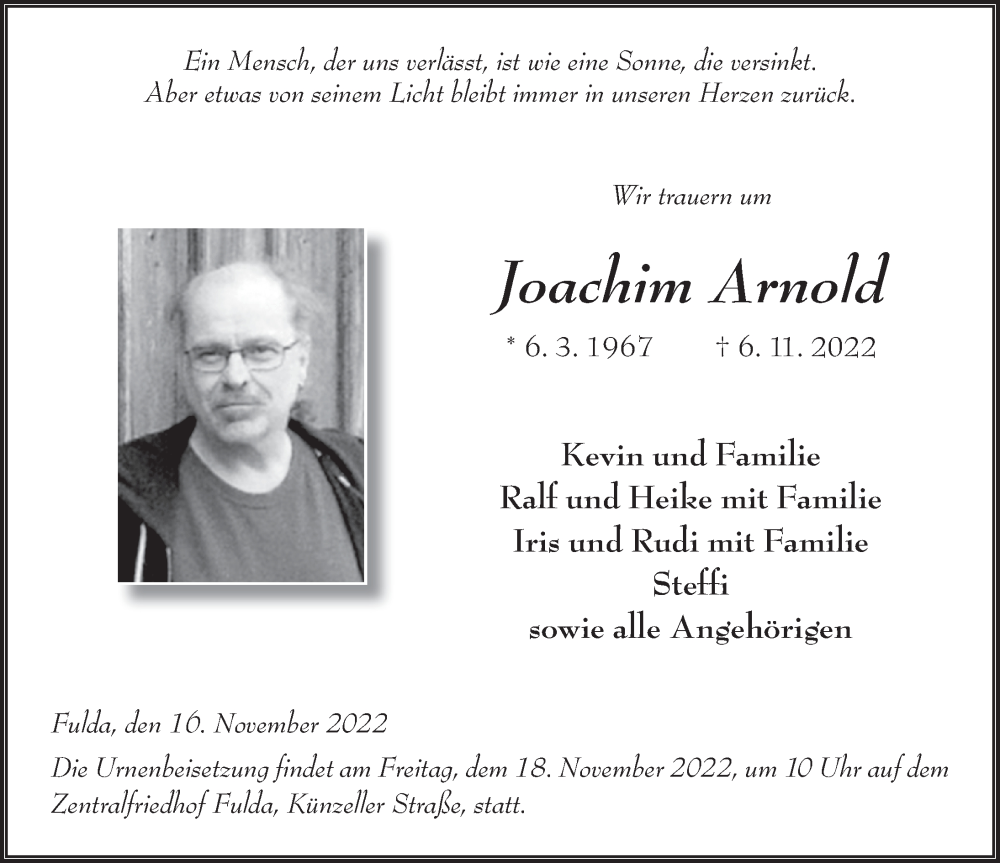 Ein Mensch, der uns verlässt, ist wie eine Sonne, die versinkt.
Aber etwas von seinem Licht bleibt immer in unseren Herzen zurück.

Wir trauern um

Joachim Arnold

* 6. 3. 1967 † 6. 11. 2022

Kevin und Familie
Ralf und Heike mit Familie
Iris und Rudi mit Familie
Steffi
sowie alle Angehörigen

Fulda, den 16. November 2022

Die Urnenbeisetzung findet am Freitag, dem 18. November 2022, um 10 Uhr auf dem Zentralfriedhof Fulda, Künzeller Straße, statt.